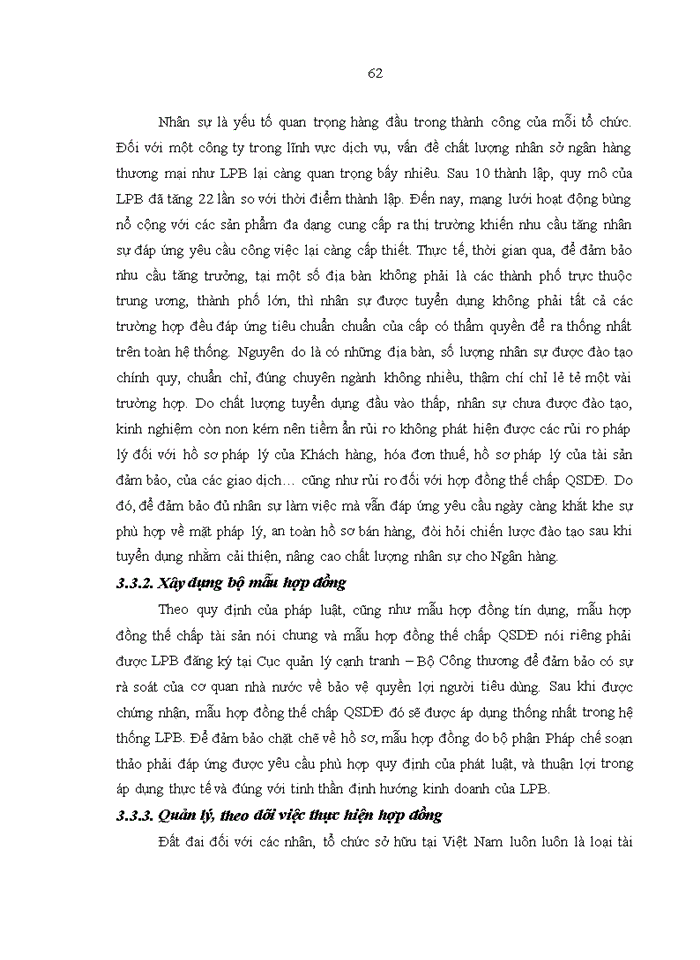 62

Nhân sự là yếu tố quan trọng hàng đầu trong thành công của mỗi tổ chức. Đối với một công ty trong lĩnh vực dịch vụ, vấn đề chất lượng nhân sở ngân hàng thương mại như LPB lại càng quan trọng bấy nhiêu. Sau 10 thành lập, quy mô của LPB đã tăng 22 lần so với thời điểm thành lập. Đến nay, mạng lưới hoạt động bùng nổ cộng với các sản phẩm đa dạng cung cấp ra thị trường khiến nhu cầu tăng nhân sự đáp ứng yêu cầu công việc lại càng cấp thiết. Thực tế, thời gian qua, để đảm bảo nhu cầu tăng trưởng, tại một số địa bàn không phải là các thành phố trực thuộc trung ương, thành phố lớn, thì nhân sự được tuyển dụng không phải tất cả các trường hợp đều đáp ứng tiêu chuẩn chuẩn của cấp có thẩm quyền đề ra thống nhất trên toàn hệ thống. Nguyên do là có những địa bàn, số lượng nhân sự được đào tạo chính quy, chuẩn chỉ, đúng chuyên ngành không nhiều, thậm chí chỉ lẻ tẻ một vài trường hợp. Do chất lượng tuyển dụng đầu vào thấp, nhân sự chưa được đào tạo, kinh nghiệm còn non kém nên tiềm ẩn rủi ro không phát hiện được các rủi ro pháp lý đối với hồ sơ pháp lý của Khách hàng, hóa đơn thuế, hồ sơ pháp lý của tài sản đảm bảo, của các giao dịch… cũng như rủi ro đối với hợp đồng thế chấp QSDĐ. Do đó, để đảm bảo đủ nhân sự làm việc mà vẫn đáp ứng yêu cầu ngày càng khắt khe sự phù hợp về mặt pháp lý, an toàn hồ sơ bán hàng, đòi hỏi chiến lược đào tạo sau khi tuyển dụng nhằm cải thiện, nâng cao chất lượng nhân sự cho Ngân hàng.

3.3.2. Xây dựng bộ mẫu hợp đồng

Theo quy định của pháp luật, cũng như mẫu hợp đồng tín dụng, mẫu hợp đồng thế chấp tài sản nói chung và mẫu hợp đồng thế chấp QSDĐ nói riêng phải được LPB đăng ký tại Cục quản lý cạnh tranh – Bộ Công thương để đảm bảo có sự rà soát của cơ quan nhà nước về bảo vệ quyền lợi người tiêu dùng. Sau khi được chứng nhận, mẫu hợp đồng thế chấp QSDĐ đó sẽ được áp dụng thống nhất trong hệ thống LPB. Để đảm bảo chặt chẽ về hồ sơ, mẫu hợp đồng do bộ phận Pháp chế soạn thảo phải đáp ứng được yêu cầu phù hợp quy định của phát luật, và thuận lợi trong áp dụng thực tế và đúng với tinh thần định hướng kinh doanh của LPB.

3.3.3. Quản lý, theo dõi việc thực hiện hợp đồng

Đất đai đối với các nhân, tổ chức sở hữu tại Việt Nam luôn luôn là loại tài